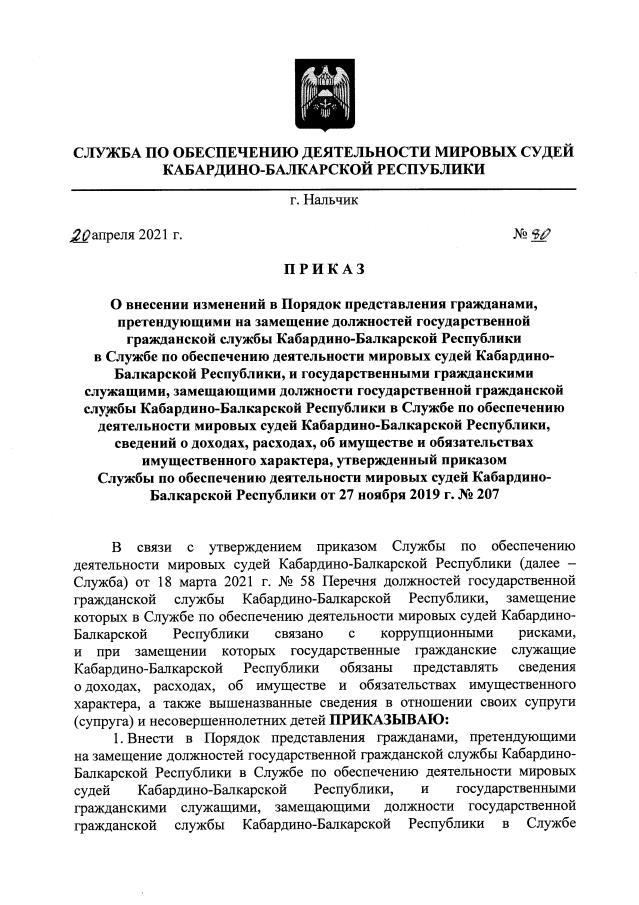 СЛУЖБА ПО ОБЕСПЕЧЕНИЮ ДЕЯТЕЛЬНОСТИ МИРОВЫХ СУДЕЙ КАБАРДИНО-БАЛКАРСКОЙ РЕСПУБЛИКИ

г. Нальчик

20 апреля 2021 г.

№ 80

ПРИКАЗ

О внесении изменений в Порядок представления гражданами, претендующими на замещение должностей государственной гражданской службы Кабардино-Балкарской Республики в Службе по обеспечению деятельности мировых судей Кабардино-Балкарской Республики, и государственными гражданскими служащими, замещающими должности государственной гражданской службы Кабардино-Балкарской Республики в Службе по обеспечению деятельности мировых судей Кабардино-Балкарской Республики, сведений о доходах, расходах, об имуществе и обязательствах имущественного характера, утвержденный приказом Службы по обеспечению деятельности мировых судей Кабардино-Балкарской Республики от 27 ноября 2019 г. № 207

В связи с утверждением приказом Службы по обеспечению деятельности мировых судей Кабардино-Балкарской Республики (далее – Служба) от 18 марта 2021 г. № 58 Перечня должностей государственной гражданской службы Кабардино-Балкарской Республики, замещение которых в Службе по обеспечению деятельности мировых судей Кабардино-Балкарской Республики связано с коррупционными рисками, и при замещении которых государственные гражданские служащие Кабардино-Балкарской Республики обязаны представлять сведения о доходах, расходах, об имуществе и обязательствах имущественного характера, а также вышеназванные сведения в отношении своих супруги (супруга) и несовершеннолетних детей ПРИКАЗЫВАЮ:

1. Внести в Порядок представления гражданами, претендующими на замещение должностей государственной гражданской службы Кабардино-Балкарской Республики в Службе по обеспечению деятельности мировых судей Кабардино-Балкарской Республики, и государственными гражданскими служащими, замещающими должности государственной гражданской службы Кабардино-Балкарской Республики в Службе